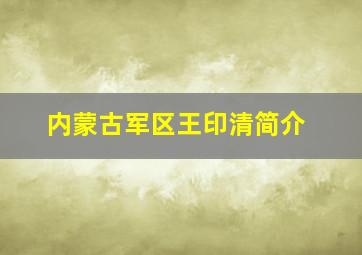 内蒙古军区王印清简介